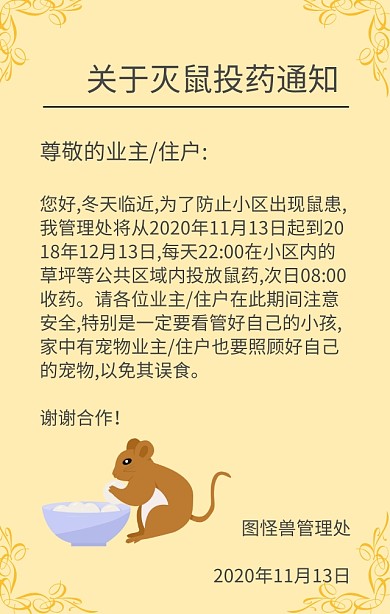 关于灭鼠投药通知

尊敬的业主/住户:

您好,冬天临近,为了防止小区出现鼠患,我管理处将从2020年11月13日起到2018年12月13日,每天22:00在小区内的草坪等公共区域内投放鼠药,次日08:00收药。请各位业主/住户在此期间注意安全,特别是一定要看管好自己的小孩,家中有宠物业主/住户也要照顾好自己的宠物,以免其误食。

谢谢合作!

图怪兽管理处

2020年11月13日